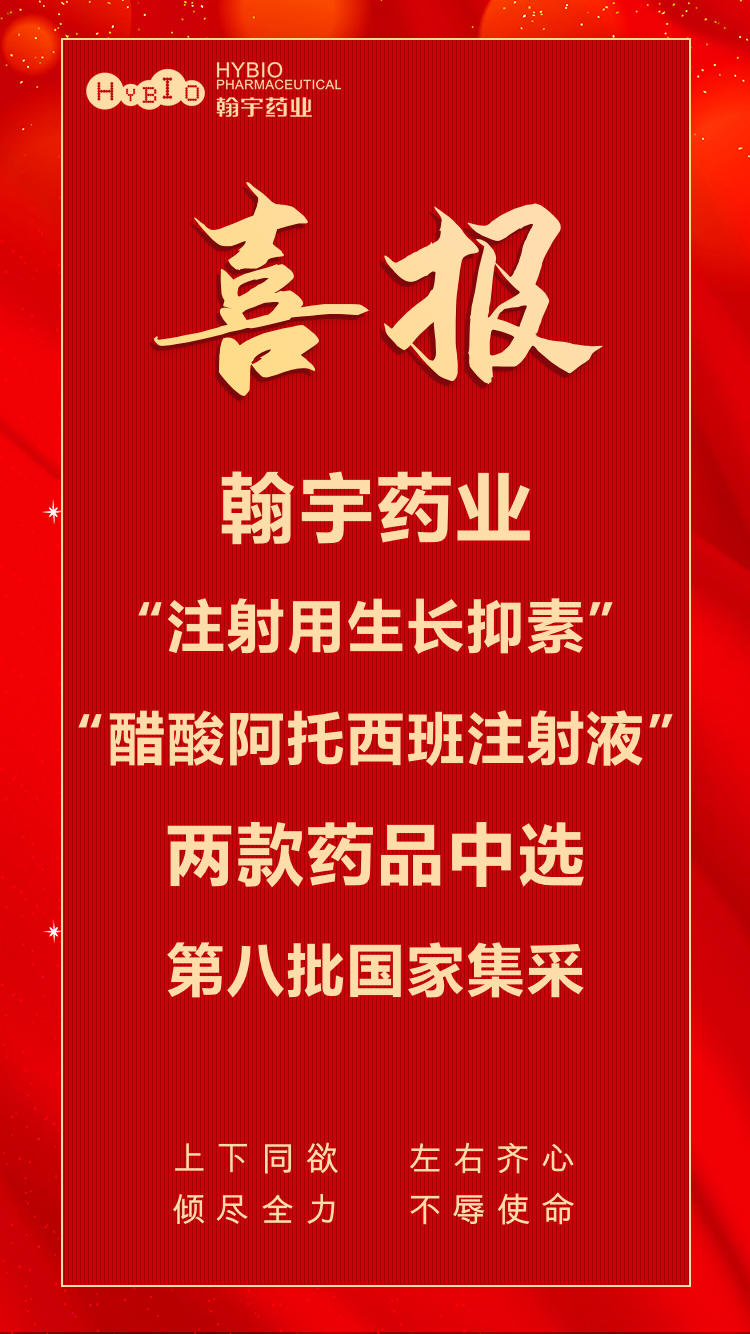 HYBIO
HYBIO PHARMACEUTICAL
翰宇药业

喜报

翰宇药业
“注射用生长抑素”
“醋酸阿托西班注射液”
两款药品中选
第八批国家集采

上下同欲　左右齐心
倾尽全力　不辱使命